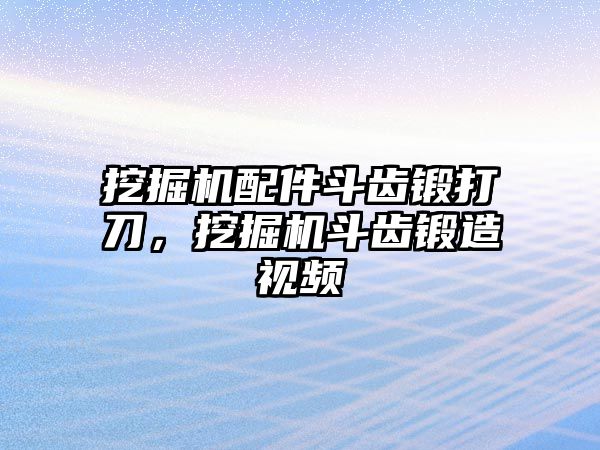 挖掘机配件斗齿锻打刀，挖掘机斗齿锻造视频